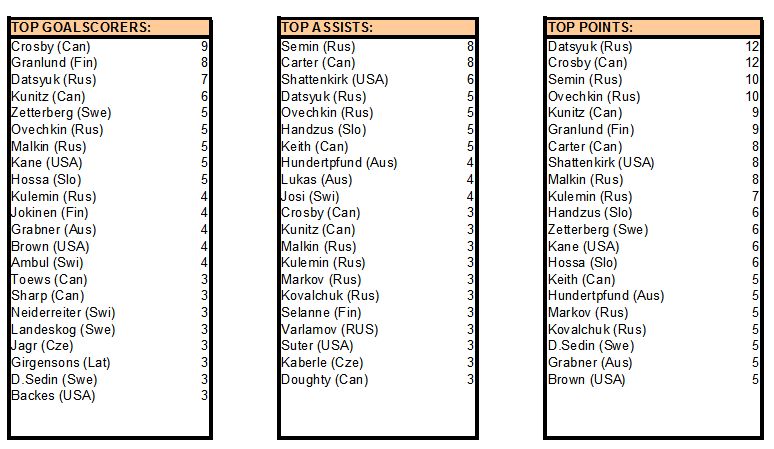 | TOP GOALSCORERS: | |
|---|---|
| Crosby (Can) | 9 |
| Granlund (Fin) | 8 |
| Datsyuk (Rus) | 7 |
| Kunitz (Can) | 6 |
| Zetterberg (Swe) | 5 |
| Ovechkin (Rus) | 5 |
| Malkin (Rus) | 5 |
| Kane (USA) | 5 |
| Hossa (Slo) | 5 |
| Kulemin (Rus) | 4 |
| Jokinen (Fin) | 4 |
| Grabner (Aus) | 4 |
| Brown (USA) | 4 |
| Ambul (Swi) | 4 |
| Toews (Can) | 3 |
| Sharp (Can) | 3 |
| Neiderreiter (Swi) | 3 |
| Landeskog (Swe) | 3 |
| Jagr (Cze) | 3 |
| Girgensons (Lat) | 3 |
| D.Sedin (Swe) | 3 |
| Backes (USA) | 3 |

| TOP ASSISTS: | |
|---|---|
| Semin (Rus) | 8 |
| Carter (Can) | 8 |
| Shattenkirk (USA) | 6 |
| Datsyuk (Rus) | 5 |
| Ovechkin (Rus) | 5 |
| Handzus (Slo) | 5 |
| Keith (Can) | 5 |
| Hundertpfund (Aus) | 4 |
| Lukas (Aus) | 4 |
| Josi (Swi) | 4 |
| Crosby (Can) | 3 |
| Kunitz (Can) | 3 |
| Malkin (Rus) | 3 |
| Kulemin (Rus) | 3 |
| Markov (Rus) | 3 |
| Kovalchuk (Rus) | 3 |
| Selanne (Fin) | 3 |
| Varlamov (RUS) | 3 |
| Suter (USA) | 3 |
| Kaberle (Cze) | 3 |
| Doughty (Can) | 3 |

| TOP POINTS: | |
|---|---|
| Datsyuk (Rus) | 12 |
| Crosby (Can) | 12 |
| Semin (Rus) | 10 |
| Ovechkin (Rus) | 10 |
| Kunitz (Can) | 9 |
| Granlund (Fin) | 9 |
| Carter (Can) | 8 |
| Shattenkirk (USA) | 8 |
| Malkin (Rus) | 8 |
| Kulemin (Rus) | 7 |
| Handzus (Slo) | 6 |
| Zetterberg (Swe) | 6 |
| Kane (USA) | 6 |
| Hossa (Slo) | 6 |
| Keith (Can) | 5 |
| Hundertpfund (Aus) | 5 |
| Markov (Rus) | 5 |
| Kovalchuk (Rus) | 5 |
| D.Sedin (Swe) | 5 |
| Grabner (Aus) | 5 |
| Brown (USA) | 5 |